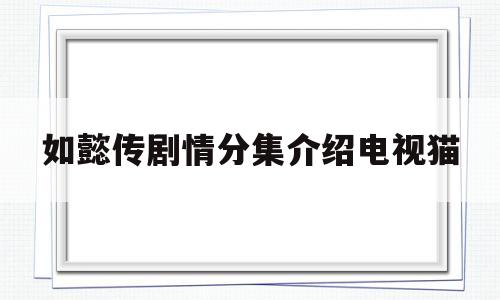 如懿传剧情分集介绍电视猫